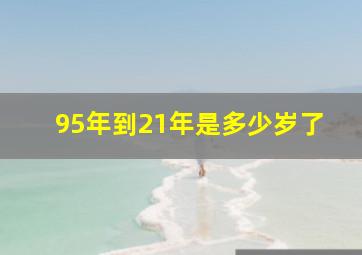 95年到21年是多少岁了